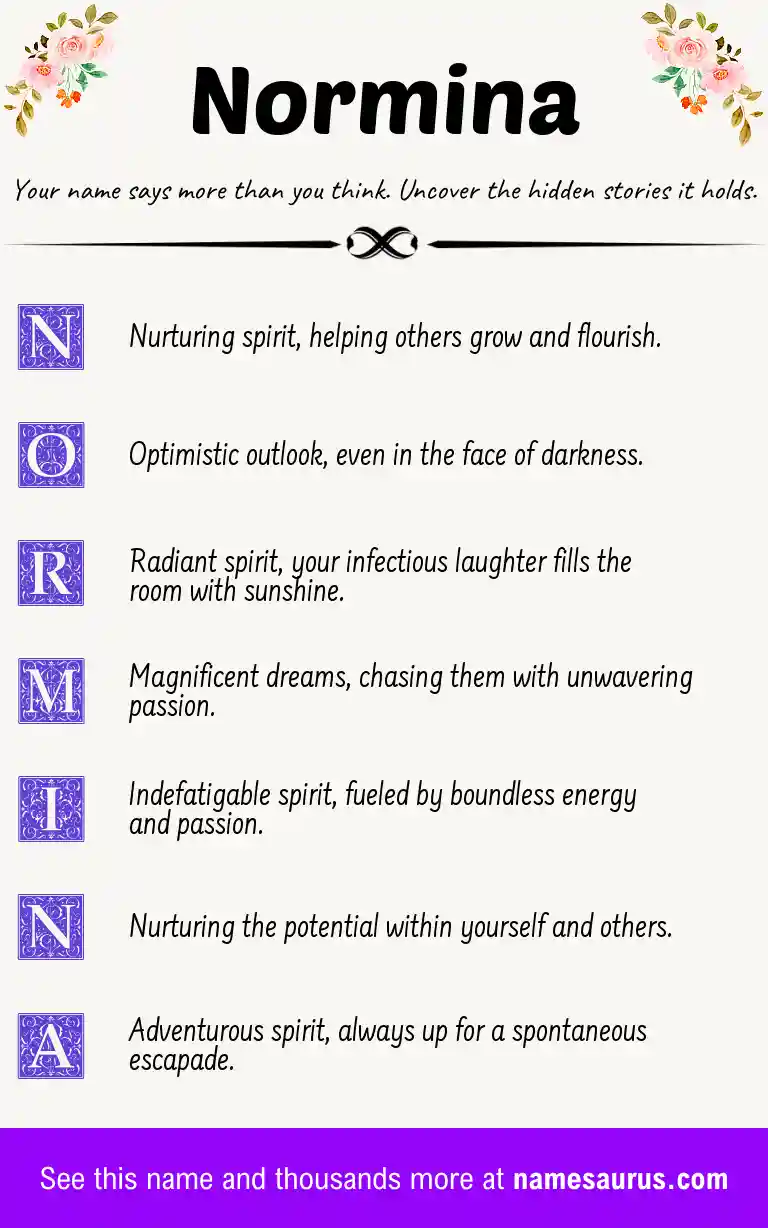 Normina

Your name says more than you think. Uncover the hidden stories it holds.

N Nurturing spirit, helping others grow and flourish.

O Optimistic outlook, even in the face of darkness.

R Radiant spirit, your infectious laughter fills the room with sunshine.

M Magnificent dreams, chasing them with unwavering passion.

I Indefatigable spirit, fueled by boundless energy and passion.

N Nurturing the potential within yourself and others.

A Adventurous spirit, always up for a spontaneous escapade.

See this name and thousands more at namesaurus.com